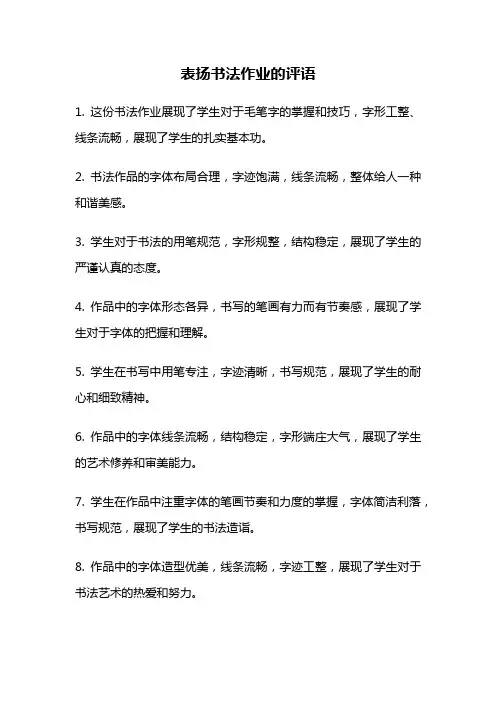 表扬书法作业的评语

1. 这份书法作业展现了学生对于毛笔字的掌握和技巧，字形工整、线条流畅，展现了学生的扎实基本功。

2. 书法作品的字体布局合理，字迹饱满，线条流畅，整体给人一种和谐美感。

3. 学生对于书法的用笔规范，字形规整，结构稳定，展现了学生的严谨认真的态度。

4. 作品中的字体形态各异，书写的笔画有力而有节奏感，展现了学生对于字体的把握和理解。

5. 学生在书写中用笔专注，字迹清晰，书写规范，展现了学生的耐心和细致精神。

6. 作品中的字体线条流畅，结构稳定，字形端庄大气，展现了学生的艺术修养和审美能力。

7. 学生在作品中注重字体的笔画节奏和力度的掌握，字体简洁利落，书写规范，展现了学生的书法造诣。

8. 作品中的字体造型优美，线条流畅，字迹工整，展现了学生对于书法艺术的热爱和努力。